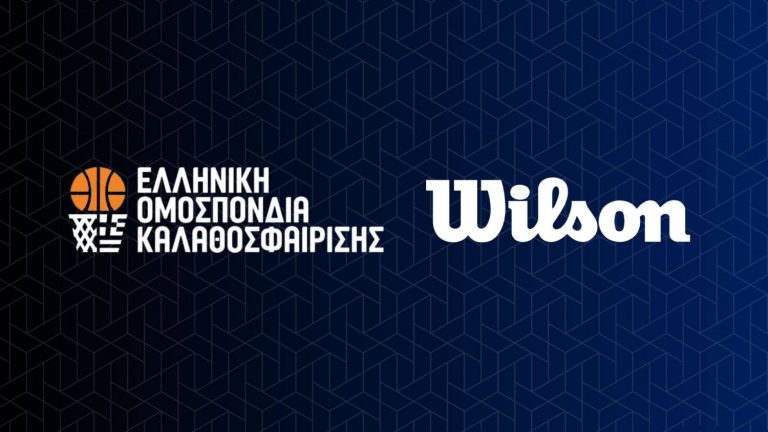 ΕΛΛΗΝΙΚΗ
ΟΜΟΣΠΟΝΔΙΑ
ΚΑΛΑΘΟΣΦΑΙΡΙΣΗΣ

Wilson